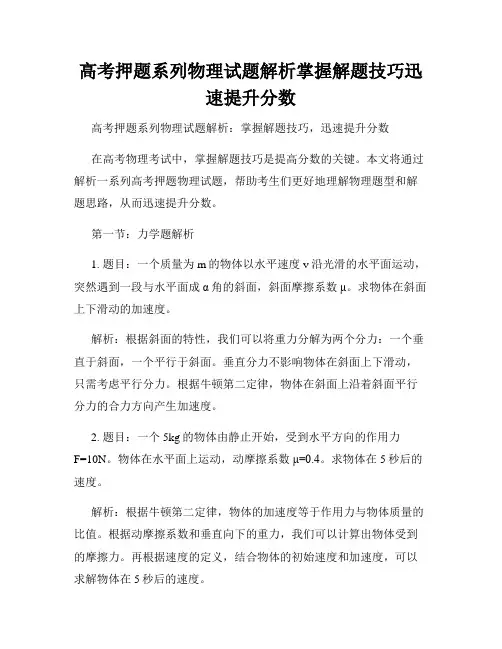 高考押题系列物理试题解析掌握解题技巧迅速提升分数

高考押题系列物理试题解析：掌握解题技巧，迅速提升分数

在高考物理考试中，掌握解题技巧是提高分数的关键。本文将通过解析一系列高考押题物理试题，帮助考生们更好地理解物理题型和解题思路，从而迅速提升分数。

第一节：力学题解析

1. 题目：一个质量为 m 的物体以水平速度 v 沿光滑的水平面运动，突然遇到一段与水平面成 α 角的斜面，斜面摩擦系数 μ。求物体在斜面上下滑动的加速度。

解析：根据斜面的特性，我们可以将重力分解为两个分力：一个垂直于斜面，一个平行于斜面。垂直分力不影响物体在斜面上下滑动，只需考虑平行分力。根据牛顿第二定律，物体在斜面上沿着斜面平行分力的合力方向产生加速度。

2. 题目：一个 5kg 的物体由静止开始，受到水平方向的作用力 F=10N。物体在水平面上运动，动摩擦系数 μ=0.4。求物体在 5 秒后的速度。

解析：根据牛顿第二定律，物体的加速度等于作用力与物体质量的比值。根据动摩擦系数和垂直向下的重力，我们可以计算出物体受到的摩擦力。再根据速度的定义，结合物体的初始速度和加速度，可以求解物体在 5 秒后的速度。